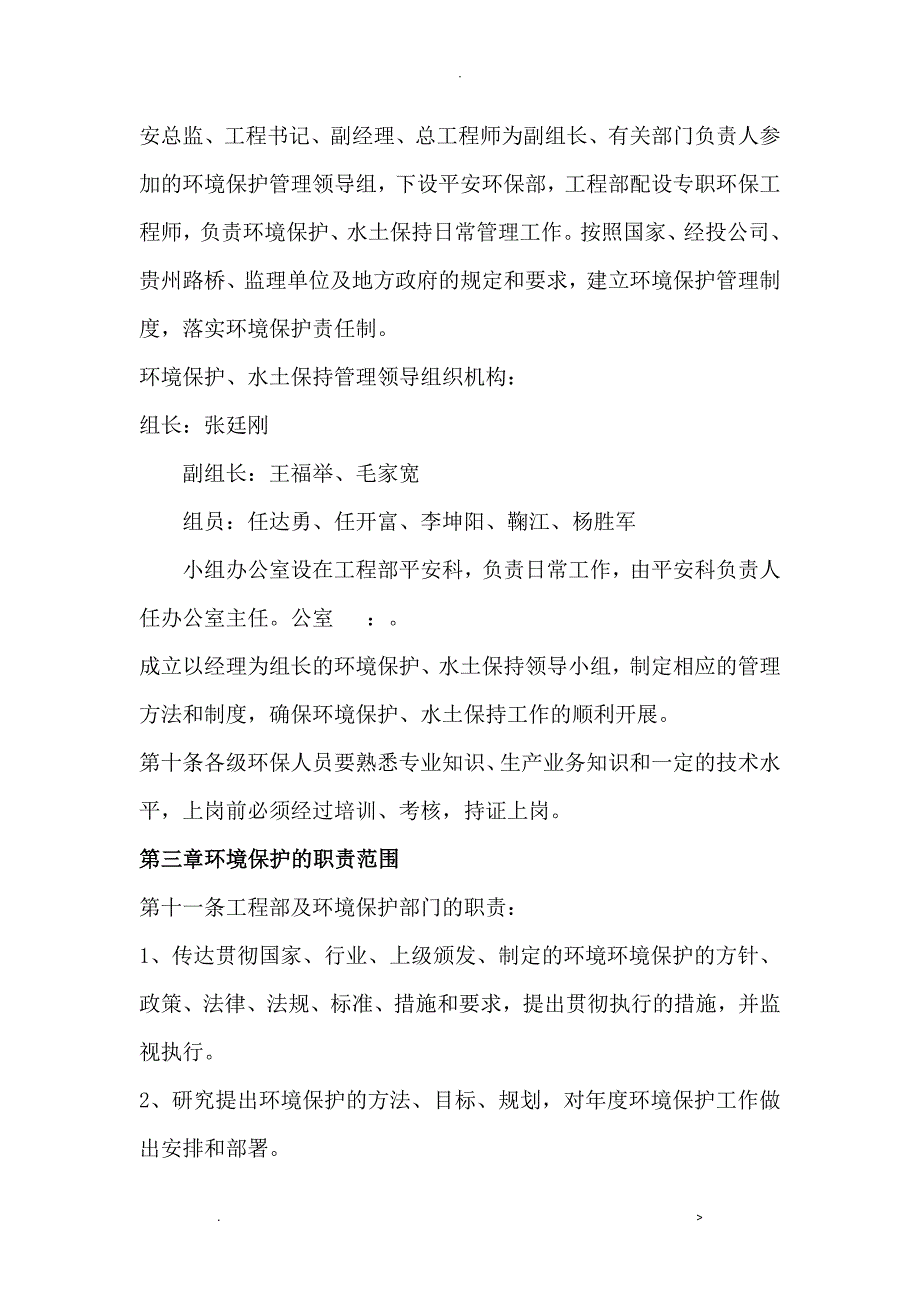 .

安总监、工程书记、副经理、总工程师为副组长、有关部门负责人参加的环境保护管理领导组，下设平安环保部，工程部配设专职环保工程师，负责环境保护、水土保持日常管理工作。按照国家、经投公司、贵州路桥、监理单位及地方政府的规定和要求，建立环境保护管理制度，落实环境保护责任制。

环境保护、水土保持管理领导组织机构：

组长：张廷刚

副组长：王福举、毛家宽

组员：任达勇、任开富、李坤阳、鞠江、杨胜军

小组办公室设在工程部平安科，负责日常工作，由平安科负责人任办公室主任。公室　：。

成立以经理为组长的环境保护、水土保持领导小组，制定相应的管理方法和制度，确保环境保护、水土保持工作的顺利开展。

第十条各级环保人员要熟悉专业知识、生产业务知识和一定的技术水平，上岗前必须经过培训、考核，持证上岗。

第三章环境保护的职责范围

第十一条工程部及环境保护部门的职责：

1、传达贯彻国家、行业、上级颁发、制定的环境环境保护的方针、政策、法律、法规、标准、措施和要求，提出贯彻执行的措施，并监视执行。

2、研究提出环境保护的方法、目标、规划，对年度环境保护工作做出安排和部署。

.　>